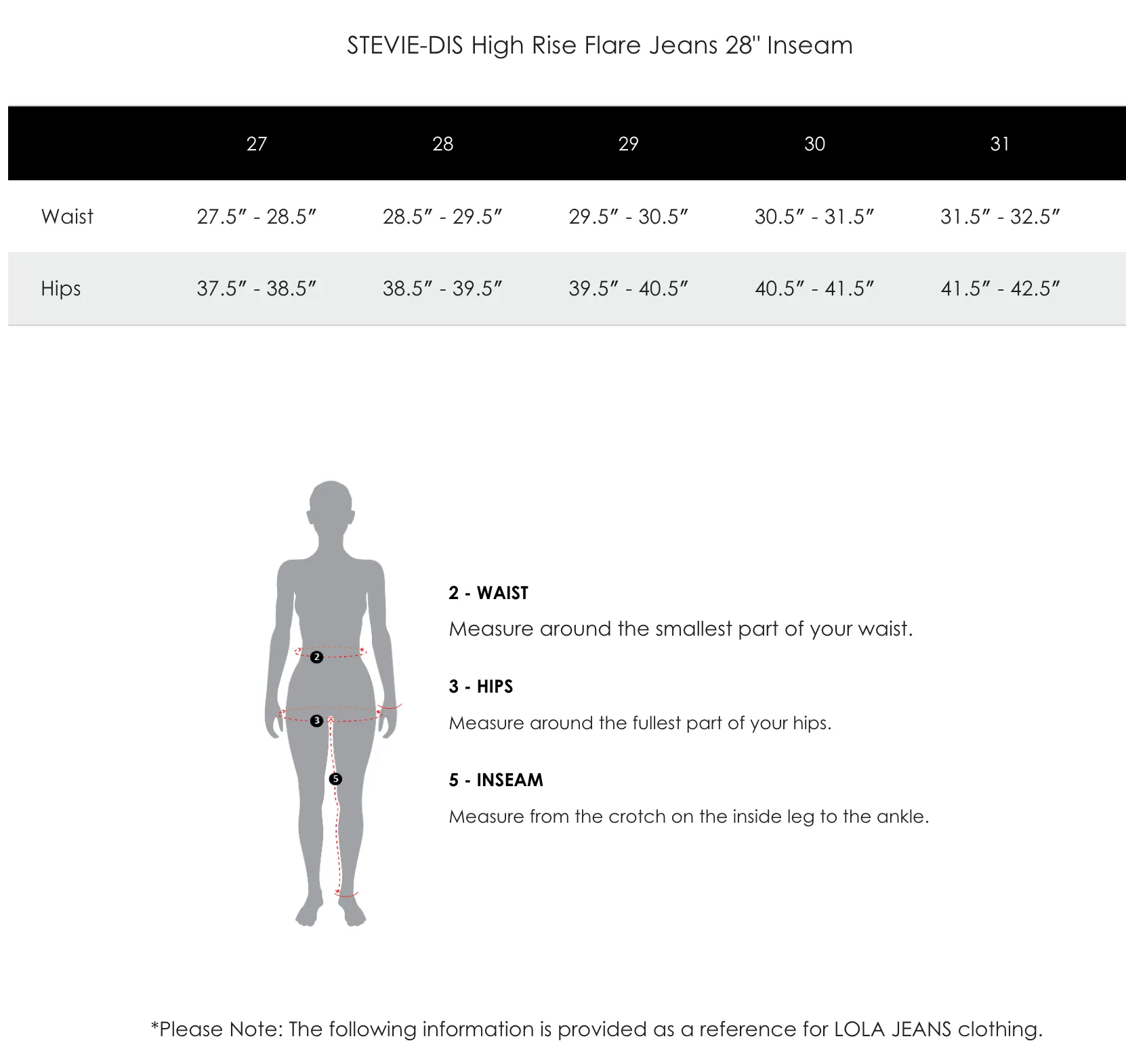 STEVIE-DIS High Rise Flare Jeans 28" Inseam

| | 27 | 28 | 29 | 30 | 31 |
|---|---|---|---|---|---|
| Waist | 27.5″ - 28.5″ | 28.5″ - 29.5″ | 29.5″ - 30.5″ | 30.5″ - 31.5″ | 31.5″ - 32.5″ |
| Hips | 37.5″ - 38.5″ | 38.5″ - 39.5″ | 39.5″ - 40.5″ | 40.5″ - 41.5″ | 41.5″ - 42.5″ |

2
3
5

2 - WAIST
Measure around the smallest part of your waist.

3 - HIPS
Measure around the fullest part of your hips.

5 - INSEAM
Measure from the crotch on the inside leg to the ankle.

*Please Note: The following information is provided as a reference for LOLA JEANS clothing.